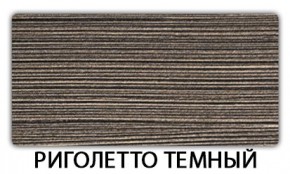 РИГОЛЕТТО ТЕМНЫЙ